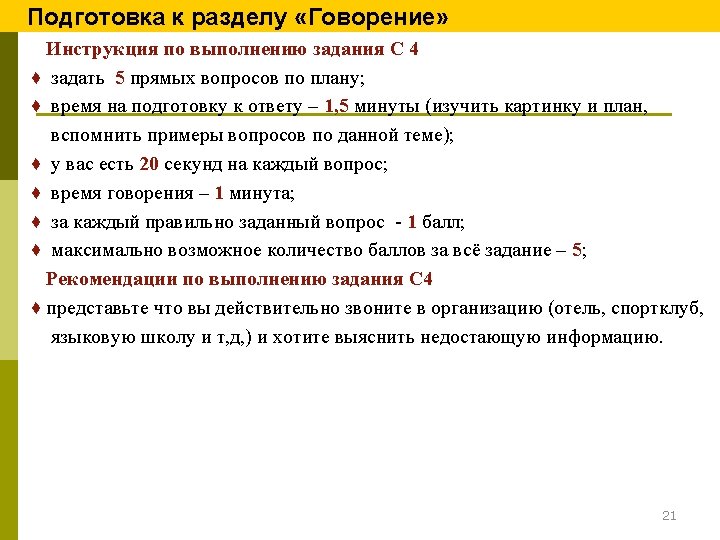 Подготовка к разделу «Говорение»

Инструкция по выполнению задания С 4

♦ задать 5 прямых вопросов по плану;

♦ время на подготовку к ответу – 1,5 минуты (изучить картинку и план, вспомнить примеры вопросов по данной теме);

♦ у вас есть 20 секунд на каждый вопрос;

♦ время говорения – 1 минута;

♦ за каждый правильно заданный вопрос - 1 балл;

♦ максимально возможное количество баллов за всё задание – 5;

Рекомендации по выполнению задания С4

♦ представьте что вы действительно звоните в организацию (отель, спортклуб, языковую школу и т,д,) и хотите выяснить недостающую информацию.

21